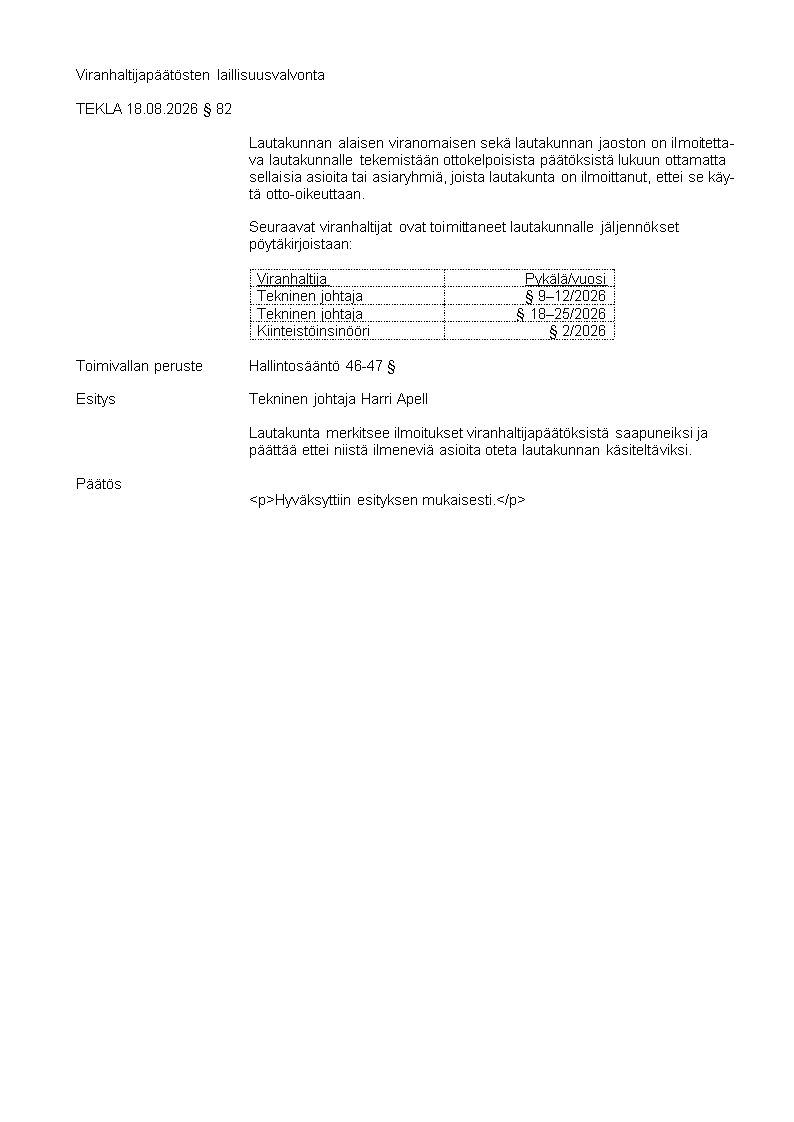 Viranhaltijapäätösten laillisuusvalvonta

TEKLA 18.08.2026 § 82

Lautakunnan alaisen viranomaisen sekä lautakunnan jaoston on ilmoitettava lautakunnalle tekemistään ottokelpoisista päätöksistä lukuun ottamatta sellaisia asioita tai asiaryhmiä, joista lautakunta on ilmoittanut, ettei se käytä otto-oikeuttaan.

Seuraavat viranhaltijat ovat toimittaneet lautakunnalle jäljennökset pöytäkirjoistaan:

| Viranhaltija | Pykälä/vuosi |
|---|---|
| Tekninen johtaja | § 9–12/2026 |
| Tekninen johtaja | § 18–25/2026 |
| Kiinteistöinsinööri | § 2/2026 |

Toimivallan peruste Hallintosääntö 46-47 §

Esitys Tekninen johtaja Harri Apell

Lautakunta merkitsee ilmoitukset viranhaltijapäätöksistä saapuneiksi ja päättää ettei niistä ilmeneviä asioita oteta lautakunnan käsiteltäviksi.

Päätös
<p>Hyväksyttiin esityksen mukaisesti.</p>